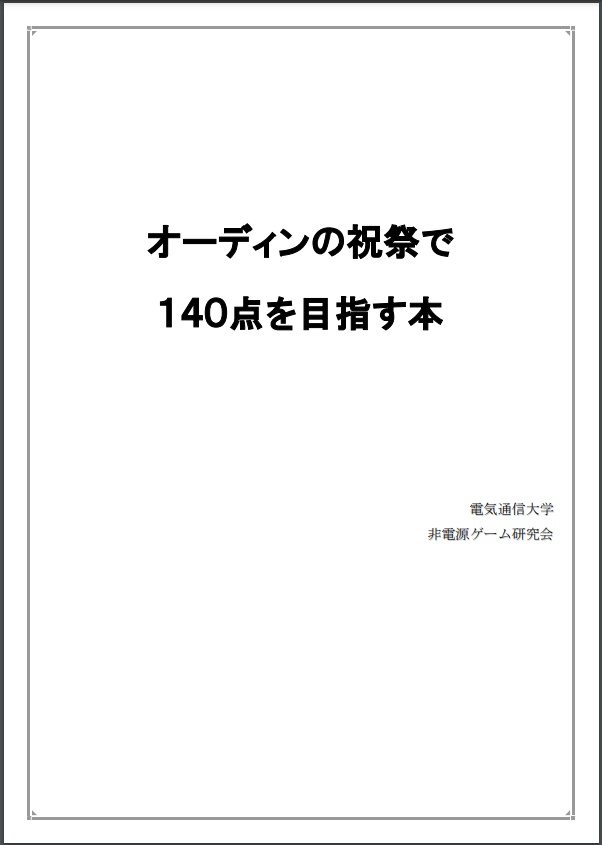 オーディンの祝祭で
140点を目指す本

電気通信大学
非電源ゲーム研究会